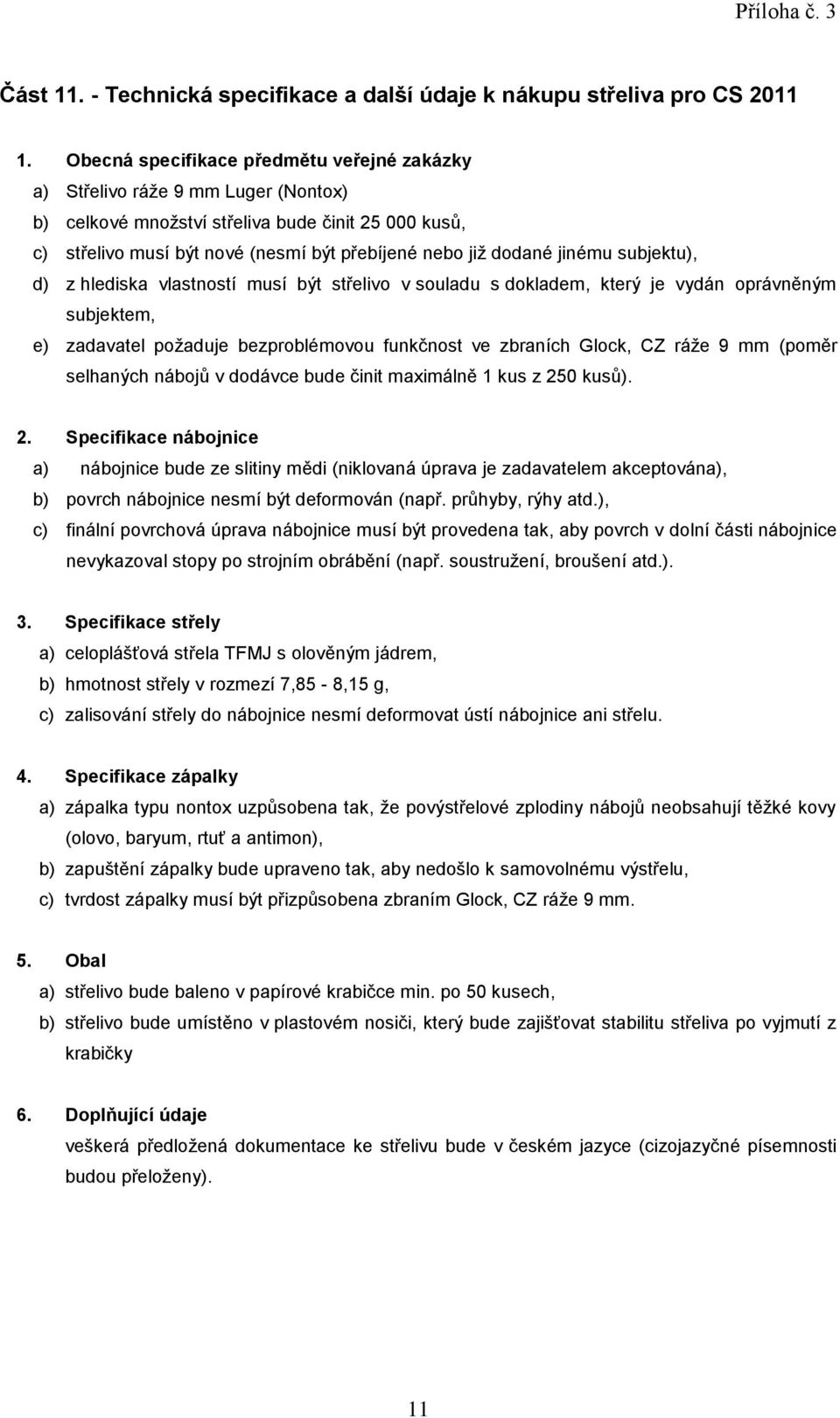 Příloha č. 3

Část 11. - Technická specifikace a další údaje k nákupu střeliva pro CS 2011

1. Obecná specifikace předmětu veřejné zakázky

a) Střelivo ráže 9 mm Luger (Nontox)

b) celkové množství střeliva bude činit 25 000 kusů,

c) střelivo musí být nové (nesmí být přebíjené nebo již dodané jinému subjektu),

d) z hlediska vlastností musí být střelivo v souladu s dokladem, který je vydán oprávněným subjektem,

e) zadavatel požaduje bezproblémovou funkčnost ve zbraních Glock, CZ ráže 9 mm (poměr selhaných nábojů v dodávce bude činit maximálně 1 kus z 250 kusů).

2. Specifikace nábojnice

a) nábojnice bude ze slitiny mědi (niklovaná úprava je zadavatelem akceptována),

b) povrch nábojnice nesmí být deformován (např. průhyby, rýhy atd.),

c) finální povrchová úprava nábojnice musí být provedena tak, aby povrch v dolní části nábojnice nevykazoval stopy po strojním obrábění (např. soustružení, broušení atd.).

3. Specifikace střely

a) celoplášťová střela TFMJ s olověným jádrem,

b) hmotnost střely v rozmezí 7,85 - 8,15 g,

c) zalisování střely do nábojnice nesmí deformovat ústí nábojnice ani střelu.

4. Specifikace zápalky

a) zápalka typu nontox uzpůsobena tak, že povýstřelové zplodiny nábojů neobsahují těžké kovy (olovo, baryum, rtuť a antimon),

b) zapuštění zápalky bude upraveno tak, aby nedošlo k samovolnému výstřelu,

c) tvrdost zápalky musí být přizpůsobena zbraním Glock, CZ ráže 9 mm.

5. Obal

a) střelivo bude baleno v papírové krabičce min. po 50 kusech,

b) střelivo bude umístěno v plastovém nosiči, který bude zajišťovat stabilitu střeliva po vyjmutí z krabičky

6. Doplňující údaje

veškerá předložená dokumentace ke střelivu bude v českém jazyce (cizojazyčné písemnosti budou přeloženy).

11